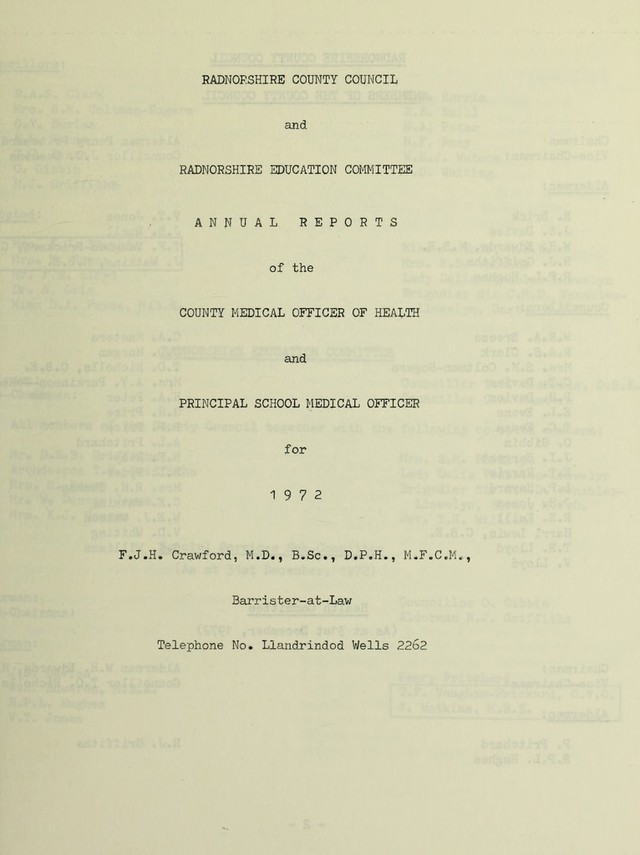 RADNORSHIRE COUNTY COUNCIL

and

RADNORSHIRE EDUCATION COMMITTEE

ANNUAL REPORTS

of the

COUNTY MEDICAL OFFICER OF HEALTH

and

PRINCIPAL SCHOOL MEDICAL OFFICER

for

1972

F.J.H. Crawford, M.D., B.Sc., D.P.H., M.F.C.M.,

Barrister-at-Law

Telephone No. Llandrindod Wells 2262